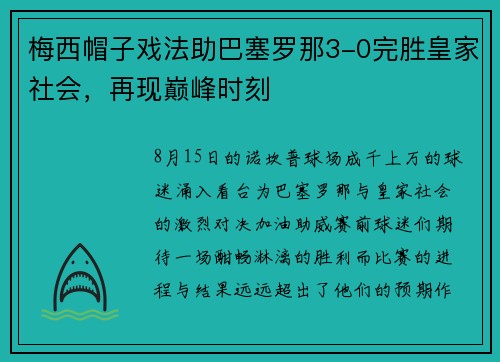 梅西帽子戏法助巴塞罗那3-0完胜皇家社会，再现巅峰时刻

8月15日的诺坎普球场成千上万的球迷涌入看台为巴塞罗那与皇家社会的激烈对决加油助威赛前球迷们期待一场酣畅淋漓的胜利而比赛的进程与结果远远超出了他们的预期作